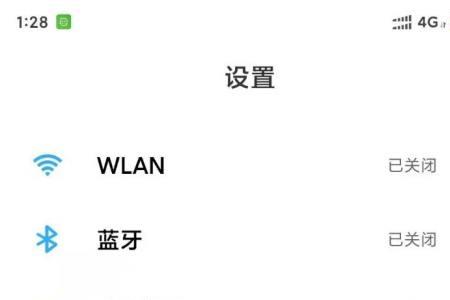 1:28

4G

设置

WLAN 已关闭

蓝牙 已关闭